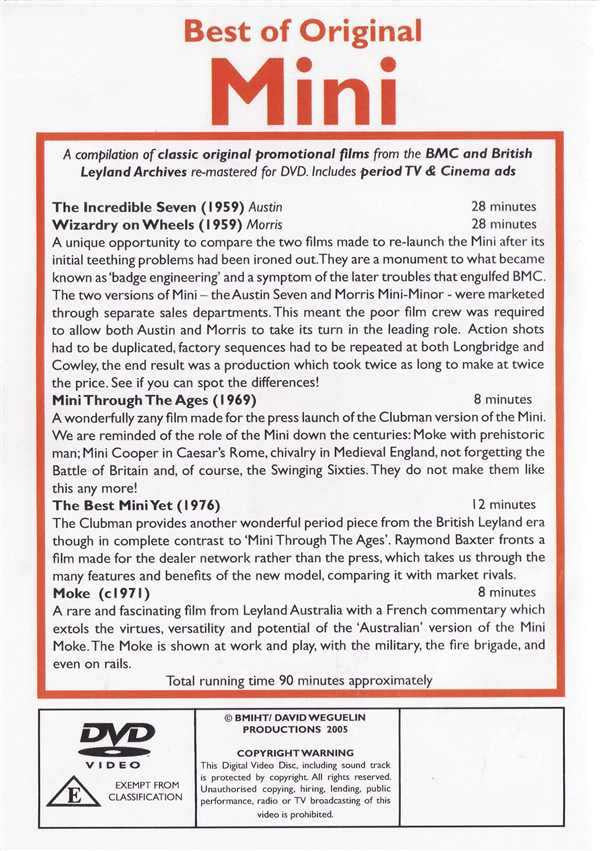 Best of Original

Mini

A compilation of classic original promotional films from the BMC and British Leyland Archives re-mastered for DVD. Includes period TV & Cinema ads

The Incredible Seven (1959) Austin 28 minutes
Wizardry on Wheels (1959) Morris 28 minutes

A unique opportunity to compare the two films made to re-launch the Mini after its initial teething problems had been ironed out. They are a monument to what became known as 'badge engineering' and a symptom of the later troubles that engulfed BMC. The two versions of Mini – the Austin Seven and Morris Mini-Minor - were marketed through separate sales departments. This meant the poor film crew was required to allow both Austin and Morris to take its turn in the leading role. Action shots had to be duplicated, factory sequences had to be repeated at both Longbridge and Cowley, the end result was a production which took twice as long to make at twice the price. See if you can spot the differences!

Mini Through The Ages (1969) 8 minutes

A wonderfully zany film made for the press launch of the Clubman version of the Mini. We are reminded of the role of the Mini down the centuries: Moke with prehistoric man; Mini Cooper in Caesar's Rome, chivalry in Medieval England, not forgetting the Battle of Britain and, of course, the Swinging Sixties. They do not make them like this any more!

The Best Mini Yet (1976) 12 minutes

The Clubman provides another wonderful period piece from the British Leyland era though in complete contrast to 'Mini Through The Ages'. Raymond Baxter fronts a film made for the dealer network rather than the press, which takes us through the many features and benefits of the new model, comparing it with market rivals.

Moke (c1971) 8 minutes

A rare and fascinating film from Leyland Australia with a French commentary which extols the virtues, versatility and potential of the 'Australian' version of the Mini Moke. The Moke is shown at work and play, with the military, the fire brigade, and even on rails.

Total running time 90 minutes approximately

DVD
VIDEO

E
EXEMPT FROM
CLASSIFICATION

© BMIHT/ DAVID WEGUELIN
PRODUCTIONS 2005

COPYRIGHT WARNING
This Digital Video Disc, including sound track is protected by copyright. All rights reserved. Unauthorised copying, hiring, lending, public performance, radio or TV broadcasting of this video is prohibited.